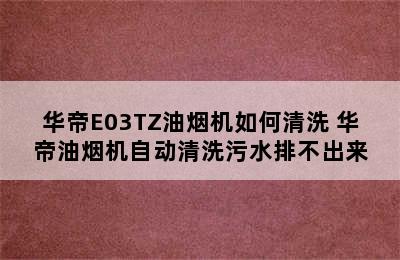 华帝E03TZ油烟机如何清洗 华帝油烟机自动清洗污水排不出来